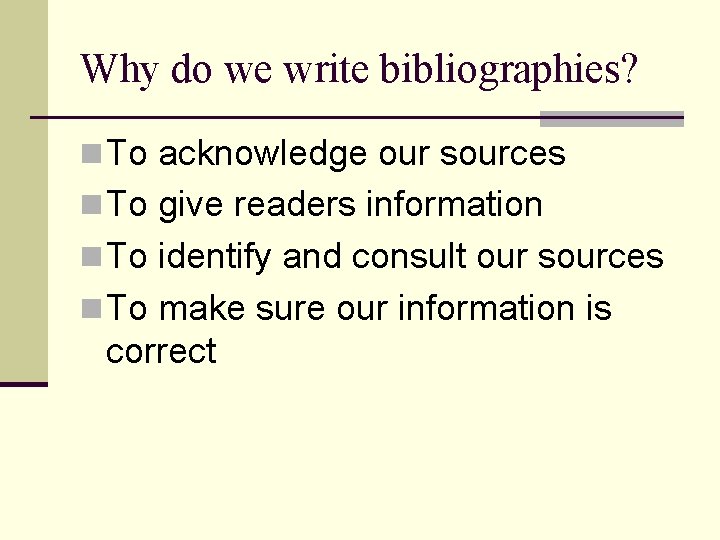 Why do we write bibliographies?

To acknowledge our sources

To give readers information

To identify and consult our sources

To make sure our information is correct